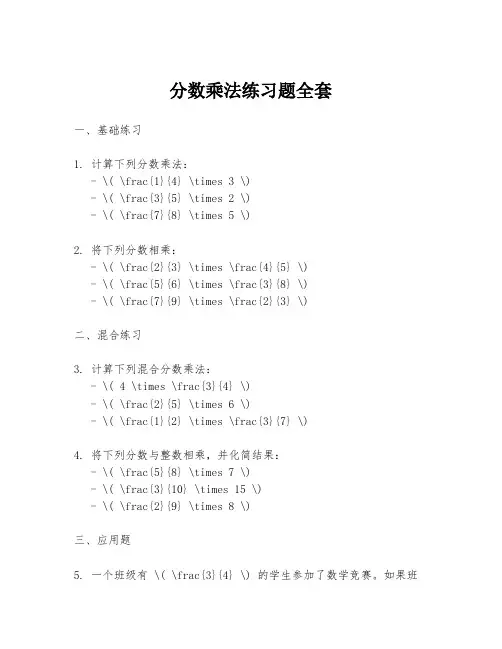 分数乘法练习题全套

一、基础练习

1. 计算下列分数乘法：
- \( \frac{1}{4} \times 3 \)
- \( \frac{3}{5} \times 2 \)
- \( \frac{7}{8} \times 5 \)

2. 将下列分数相乘：
- \( \frac{2}{3} \times \frac{4}{5} \)
- \( \frac{5}{6} \times \frac{3}{8} \)
- \( \frac{7}{9} \times \frac{2}{3} \)

二、混合练习

3. 计算下列混合分数乘法：
- \( 4 \times \frac{3}{4} \)
- \( \frac{2}{5} \times 6 \)
- \( \frac{1}{2} \times \frac{3}{7} \)

4. 将下列分数与整数相乘，并化简结果：
- \( \frac{5}{8} \times 7 \)
- \( \frac{3}{10} \times 15 \)
- \( \frac{2}{9} \times 8 \)

三、应用题

5. 一个班级有 \( \frac{3}{4} \) 的学生参加了数学竞赛。如果班